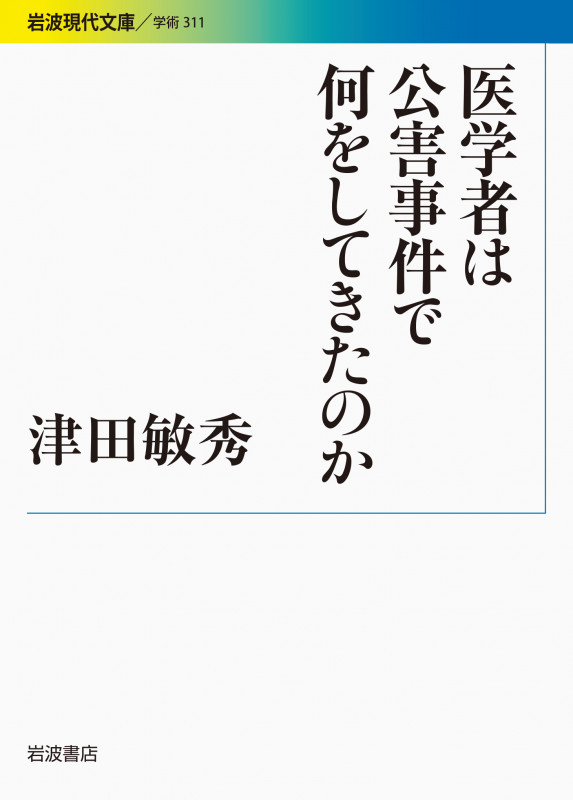 岩波現代文庫／学術 311

医学者は
公害事件で
何をしてきたのか

津田敏秀

岩波書店